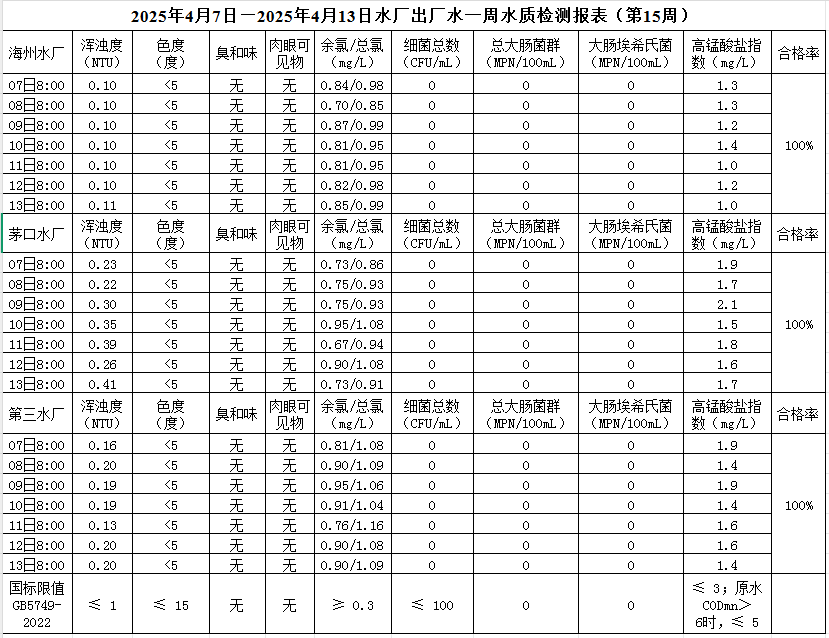 2025年4月7日—2025年4月13日水厂出厂水一周水质检测报表（第15周）

| 海州水厂 | 浑浊度（NTU） | 色度（度） | 臭和味 | 肉眼可见物 | 余氯/总氯（mg/L） | 细菌总数（CFU/mL） | 总大肠菌群（MPN/100mL） | 大肠埃希氏菌（MPN/100mL） | 高锰酸盐指数（mg/L） | 合格率 |
|---|---|---|---|---|---|---|---|---|---|---|
| 07日8:00 | 0.10 | <5 | 无 | 无 | 0.84/0.98 | 0 | 0 | 0 | 1.3 | 100% |
| 08日8:00 | 0.10 | <5 | 无 | 无 | 0.70/0.85 | 0 | 0 | 0 | 1.3 | |
| 09日8:00 | 0.10 | <5 | 无 | 无 | 0.87/0.99 | 0 | 0 | 0 | 1.2 | |
| 10日8:00 | 0.10 | <5 | 无 | 无 | 0.81/0.95 | 0 | 0 | 0 | 1.4 | |
| 11日8:00 | 0.10 | <5 | 无 | 无 | 0.81/0.95 | 0 | 0 | 0 | 1.0 | |
| 12日8:00 | 0.10 | <5 | 无 | 无 | 0.82/0.98 | 0 | 0 | 0 | 1.2 | |
| 13日8:00 | 0.11 | <5 | 无 | 无 | 0.85/0.99 | 0 | 0 | 0 | 1.0 | |
| 茅口水厂 | 浑浊度（NTU） | 色度（度） | 臭和味 | 肉眼可见物 | 余氯/总氯（mg/L） | 细菌总数（CFU/mL） | 总大肠菌群（MPN/100mL） | 大肠埃希氏菌（MPN/100mL） | 高锰酸盐指数（mg/L） | 合格率 |
| 07日8:00 | 0.23 | <5 | 无 | 无 | 0.73/0.86 | 0 | 0 | 0 | 1.9 | 100% |
| 08日8:00 | 0.22 | <5 | 无 | 无 | 0.75/0.93 | 0 | 0 | 0 | 1.7 | |
| 09日8:00 | 0.30 | <5 | 无 | 无 | 0.75/0.93 | 0 | 0 | 0 | 2.1 | |
| 10日8:00 | 0.35 | <5 | 无 | 无 | 0.95/1.08 | 0 | 0 | 0 | 1.5 | |
| 11日8:00 | 0.39 | <5 | 无 | 无 | 0.67/0.94 | 0 | 0 | 0 | 1.8 | |
| 12日8:00 | 0.26 | <5 | 无 | 无 | 0.90/1.08 | 0 | 0 | 0 | 1.6 | |
| 13日8:00 | 0.41 | <5 | 无 | 无 | 0.73/0.91 | 0 | 0 | 0 | 1.7 | |
| 第三水厂 | 浑浊度（NTU） | 色度（度） | 臭和味 | 肉眼可见物 | 余氯/总氯（mg/L） | 细菌总数（CFU/mL） | 总大肠菌群（MPN/100mL） | 大肠埃希氏菌（MPN/100mL） | 高锰酸盐指数（mg/L） | 合格率 |
| 07日8:00 | 0.16 | <5 | 无 | 无 | 0.81/1.08 | 0 | 0 | 0 | 1.9 | 100% |
| 08日8:00 | 0.20 | <5 | 无 | 无 | 0.90/1.09 | 0 | 0 | 0 | 1.4 | |
| 09日8:00 | 0.19 | <5 | 无 | 无 | 0.95/1.06 | 0 | 0 | 0 | 1.9 | |
| 10日8:00 | 0.19 | <5 | 无 | 无 | 0.91/1.04 | 0 | 0 | 0 | 1.4 | |
| 11日8:00 | 0.13 | <5 | 无 | 无 | 0.76/1.16 | 0 | 0 | 0 | 1.6 | |
| 12日8:00 | 0.20 | <5 | 无 | 无 | 0.90/1.08 | 0 | 0 | 0 | 1.6 | |
| 13日8:00 | 0.20 | <5 | 无 | 无 | 0.90/1.09 | 0 | 0 | 0 | 1.4 | |
| 国标限值 GB5749-2022 | ≤ 1 | ≤ 15 | 无 | 无 | ≥ 0.3 | ≤ 100 | 0 | 0 | ≤ 3；原水CODmn＞6时，≤ 5 | |